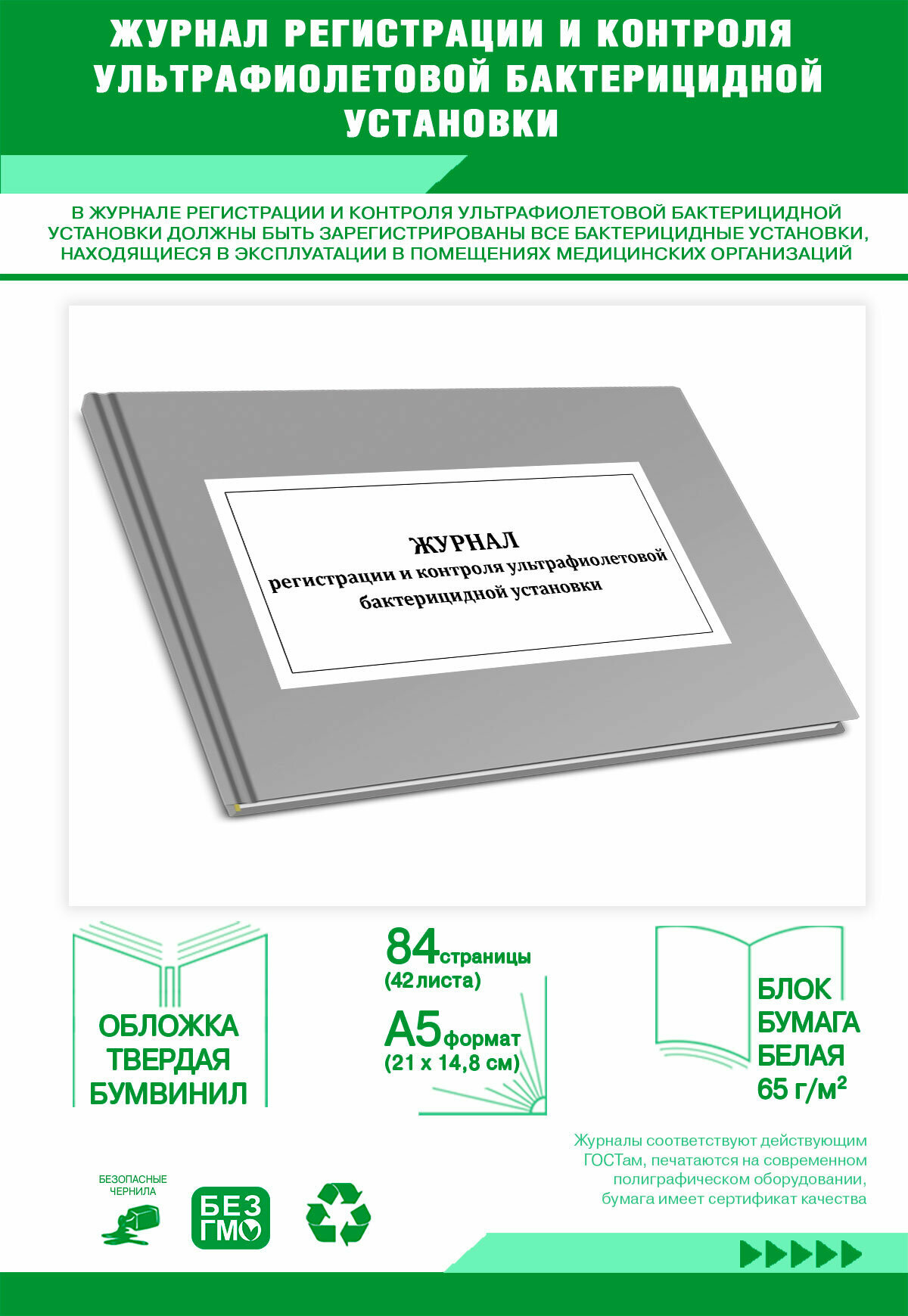 ЖУРНАЛ РЕГИСТРАЦИИ И КОНТРОЛЯ УЛЬТРАФИОЛЕТОВОЙ БАКТЕРИЦИДНОЙ УСТАНОВКИ

В ЖУРНАЛЕ РЕГИСТРАЦИИ И КОНТРОЛЯ УЛЬТРАФИОЛЕТОВОЙ БАКТЕРИЦИДНОЙ УСТАНОВКИ ДОЛЖНЫ БЫТЬ ЗАРЕГИСТРИРОВАНЫ ВСЕ БАКТЕРИЦИДНЫЕ УСТАНОВКИ, НАХОДЯЩИЕСЯ В ЭКСПЛУАТАЦИИ В ПОМЕЩЕНИЯХ МЕДИЦИНСКИХ ОРГАНИЗАЦИЙ

ЖУРНАЛ
регистрации и контроля ультрафиолетовой бактерицидной установки

ОБЛОЖКА ТВЕРДАЯ БУМВИНИЛ

84 страницы (42 листа)

А5 формат (21 х 14,8 см)

БЛОК БУМАГА БЕЛАЯ 65 г/м²

Журналы соответствуют действующим ГОСТам, печатаются на современном полиграфическом оборудовании, бумага имеет сертификат качества

БЕЗОПАСНЫЕ ЧЕРНИЛА

БЕЗ ГМО